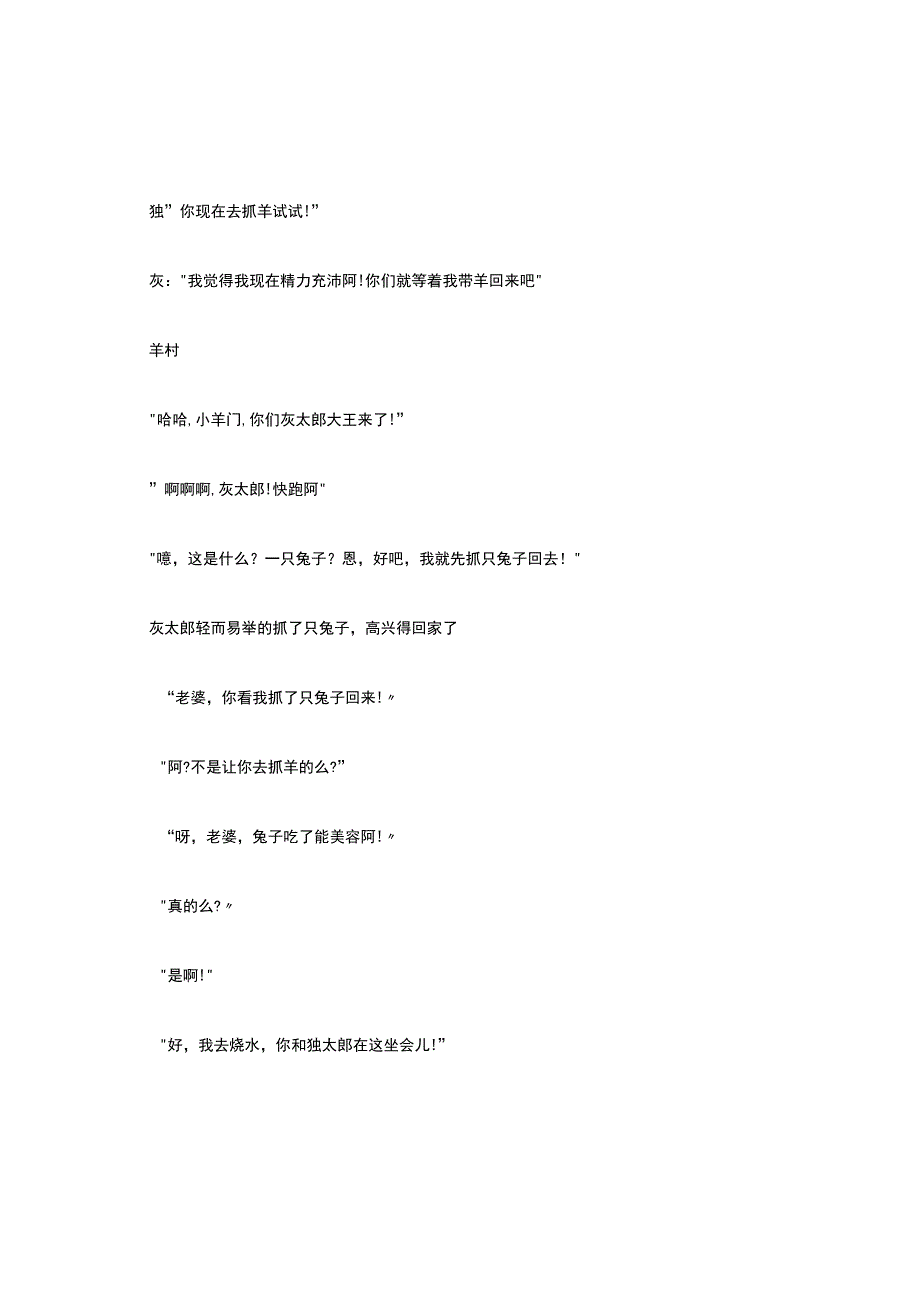 独”你现在去抓羊试试!”

灰："我觉得我现在精力充沛阿!你们就等着我带羊回来吧"

羊村

"哈哈,小羊门,你们灰太郎大王来了!”

”啊啊啊,灰太郎!快跑阿"

"噫，这是什么？一只兔子？恩，好吧，我就先抓只兔子回去！"

灰太郎轻而易举的抓了只兔子，高兴得回家了

“老婆，你看我抓了只兔子回来!〃

"阿?不是让你去抓羊的么?”

“呀，老婆，兔子吃了能美容阿!〃

"真的么?〃

"是啊!"

"好，我去烧水，你和独太郎在这坐会儿!”